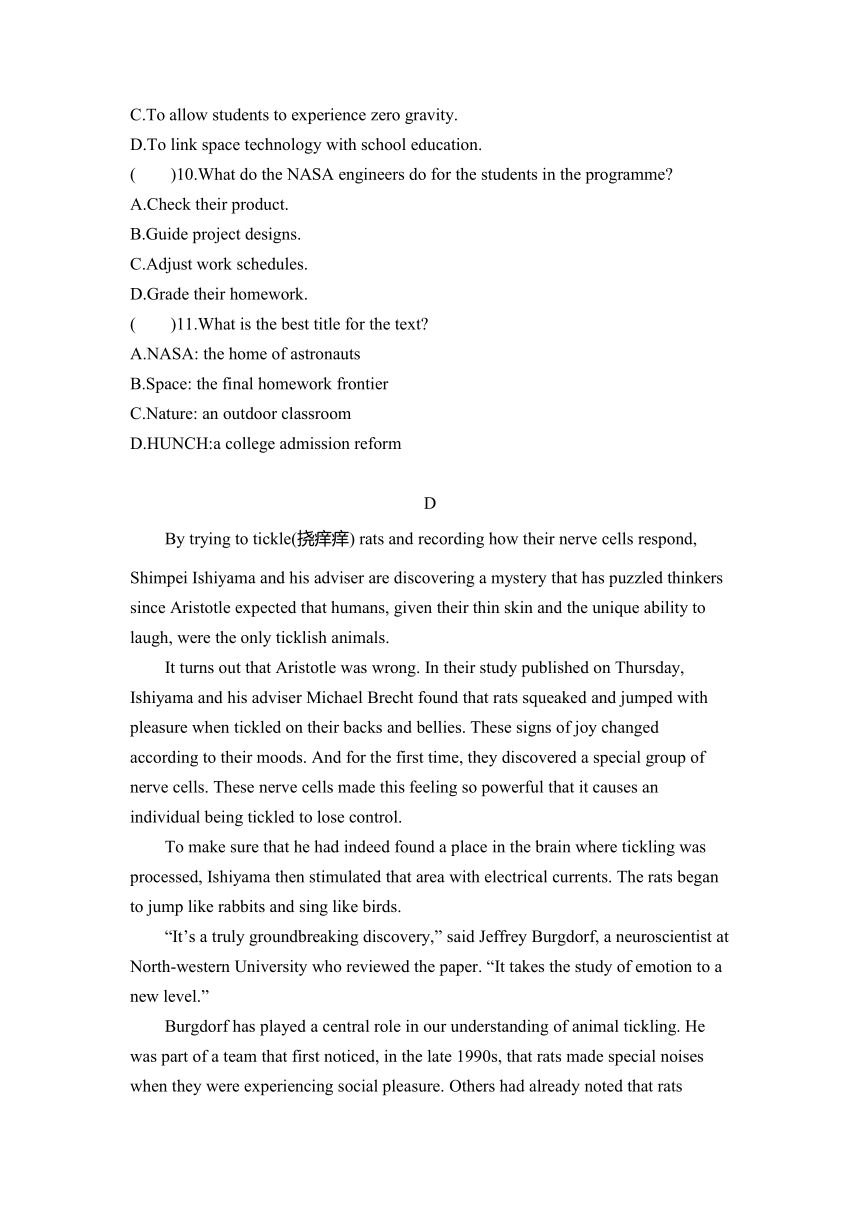 C.To allow students to experience zero gravity.
D.To link space technology with school education.
(　　)10.What do the NASA engineers do for the students in the programme?
A.Check their product.
B.Guide project designs.
C.Adjust work schedules.
D.Grade their homework.
(　　)11.What is the best title for the text?
A.NASA: the home of astronauts
B.Space: the final homework frontier
C.Nature: an outdoor classroom
D.HUNCH:a college admission reform

D

By trying to tickle(挠痒痒) rats and recording how their nerve cells respond, Shimpei Ishiyama and his adviser are discovering a mystery that has puzzled thinkers since Aristotle expected that humans, given their thin skin and the unique ability to laugh, were the only ticklish animals.

It turns out that Aristotle was wrong. In their study published on Thursday, Ishiyama and his adviser Michael Brecht found that rats squeaked and jumped with pleasure when tickled on their backs and bellies. These signs of joy changed according to their moods. And for the first time, they discovered a special group of nerve cells. These nerve cells made this feeling so powerful that it causes an individual being tickled to lose control.

To make sure that he had indeed found a place in the brain where tickling was processed, Ishiyama then stimulated that area with electrical currents. The rats began to jump like rabbits and sing like birds.

“It’s a truly groundbreaking discovery,” said Jeffrey Burgdorf, a neuroscientist at North-western University who reviewed the paper. “It takes the study of emotion to a new level.”

Burgdorf has played a central role in our understanding of animal tickling. He was part of a team that first noticed, in the late 1990s, that rats made special noises when they were experiencing social pleasure. Others had already noted that rats